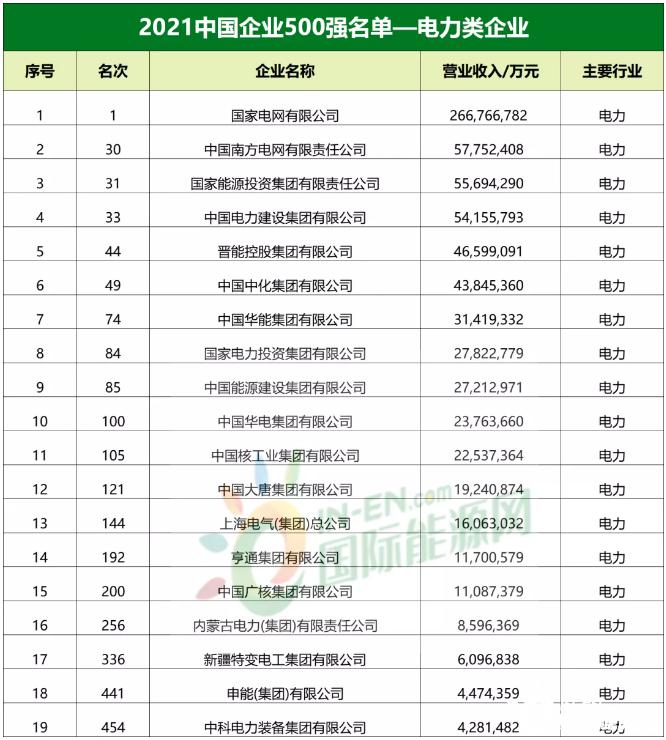 2021中国企业500强名单—电力类企业

| 序号 | 名次 | 企业名称 | 营业收入/万元 | 主要行业 |
|---|---|---|---|---|
| 1 | 1 | 国家电网有限公司 | 266,766,782 | 电力 |
| 2 | 30 | 中国南方电网有限责任公司 | 57,752,408 | 电力 |
| 3 | 31 | 国家能源投资集团有限责任公司 | 55,694,290 | 电力 |
| 4 | 33 | 中国电力建设集团有限公司 | 54,155,793 | 电力 |
| 5 | 44 | 晋能控股集团有限公司 | 46,599,091 | 电力 |
| 6 | 49 | 中国中化集团有限公司 | 43,845,360 | 电力 |
| 7 | 74 | 中国华能集团有限公司 | 31,419,332 | 电力 |
| 8 | 84 | 国家电力投资集团有限公司 | 27,822,779 | 电力 |
| 9 | 85 | 中国能源建设集团有限公司 | 27,212,971 | 电力 |
| 10 | 100 | 中国华电集团有限公司 | 23,763,660 | 电力 |
| 11 | 105 | 中国核工业集团有限公司 | 22,537,364 | 电力 |
| 12 | 121 | 中国大唐集团有限公司 | 19,240,874 | 电力 |
| 13 | 144 | 上海电气(集团)总公司 | 16,063,032 | 电力 |
| 14 | 192 | 亨通集团有限公司 | 11,700,579 | 电力 |
| 15 | 200 | 中国广核集团有限公司 | 11,087,379 | 电力 |
| 16 | 256 | 内蒙古电力(集团)有限责任公司 | 8,596,369 | 电力 |
| 17 | 336 | 新疆特变电工集团有限公司 | 6,096,838 | 电力 |
| 18 | 441 | 申能(集团)有限公司 | 4,474,359 | 电力 |
| 19 | 454 | 中科电力装备集团有限公司 | 4,281,482 | 电力 |

IN-EN.com 国际能源网